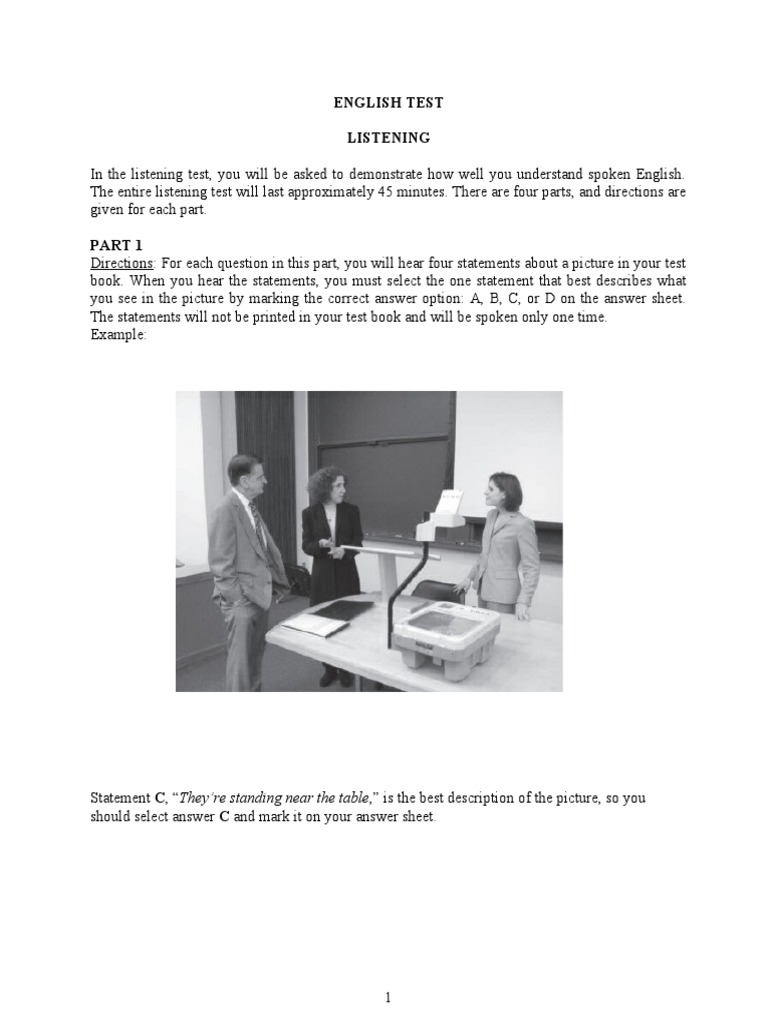 ENGLISH TEST

LISTENING

In the listening test, you will be asked to demonstrate how well you understand spoken English. The entire listening test will last approximately 45 minutes. There are four parts, and directions are given for each part.

PART 1

Directions: For each question in this part, you will hear four statements about a picture in your test book. When you hear the statements, you must select the one statement that best describes what you see in the picture by marking the correct answer option: A, B, C, or D on the answer sheet. The statements will not be printed in your test book and will be spoken only one time.
Example:

Statement C, "They're standing near the table," is the best description of the picture, so you should select answer C and mark it on your answer sheet.

1